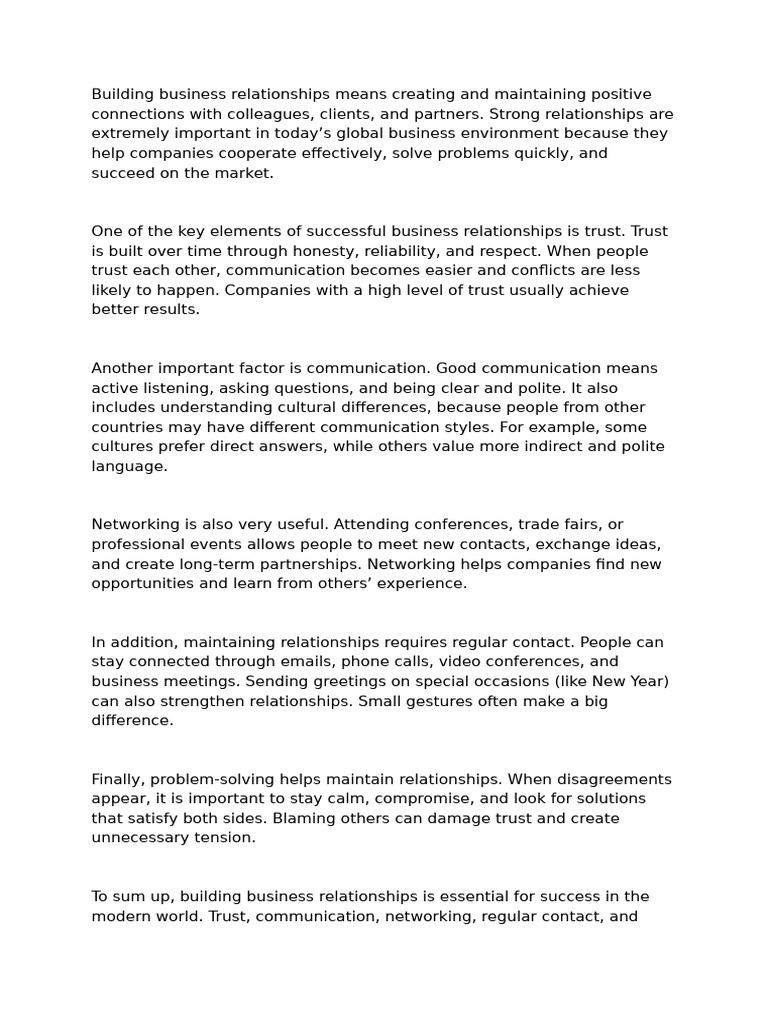 Building business relationships means creating and maintaining positive connections with colleagues, clients, and partners. Strong relationships are extremely important in today’s global business environment because they help companies cooperate effectively, solve problems quickly, and succeed on the market.

One of the key elements of successful business relationships is trust. Trust is built over time through honesty, reliability, and respect. When people trust each other, communication becomes easier and conflicts are less likely to happen. Companies with a high level of trust usually achieve better results.

Another important factor is communication. Good communication means active listening, asking questions, and being clear and polite. It also includes understanding cultural differences, because people from other countries may have different communication styles. For example, some cultures prefer direct answers, while others value more indirect and polite language.

Networking is also very useful. Attending conferences, trade fairs, or professional events allows people to meet new contacts, exchange ideas, and create long-term partnerships. Networking helps companies find new opportunities and learn from others’ experience.

In addition, maintaining relationships requires regular contact. People can stay connected through emails, phone calls, video conferences, and business meetings. Sending greetings on special occasions (like New Year) can also strengthen relationships. Small gestures often make a big difference.

Finally, problem-solving helps maintain relationships. When disagreements appear, it is important to stay calm, compromise, and look for solutions that satisfy both sides. Blaming others can damage trust and create unnecessary tension.

To sum up, building business relationships is essential for success in the modern world. Trust, communication, networking, regular contact, and